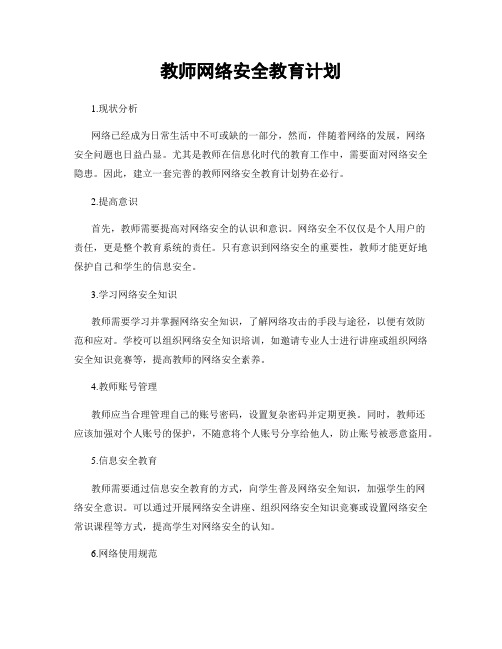 教师网络安全教育计划

1.现状分析

网络已经成为日常生活中不可或缺的一部分，然而，伴随着网络的发展，网络安全问题也日益凸显。尤其是教师在信息化时代的教育工作中，需要面对网络安全隐患。因此，建立一套完善的教师网络安全教育计划势在必行。

2.提高意识

首先，教师需要提高对网络安全的认识和意识。网络安全不仅仅是个人用户的责任，更是整个教育系统的责任。只有意识到网络安全的重要性，教师才能更好地保护自己和学生的信息安全。

3.学习网络安全知识

教师需要学习并掌握网络安全知识，了解网络攻击的手段与途径，以便有效防范和应对。学校可以组织网络安全知识培训，如邀请专业人士进行讲座或组织网络安全知识竞赛等，提高教师的网络安全素养。

4.教师账号管理

教师应当合理管理自己的账号密码，设置复杂密码并定期更换。同时，教师还应该加强对个人账号的保护，不随意将个人账号分享给他人，防止账号被恶意盗用。

5.信息安全教育

教师需要通过信息安全教育的方式，向学生普及网络安全知识，加强学生的网络安全意识。可以通过开展网络安全讲座、组织网络安全知识竞赛或设置网络安全常识课程等方式，提高学生对网络安全的认知。

6.网络使用规范